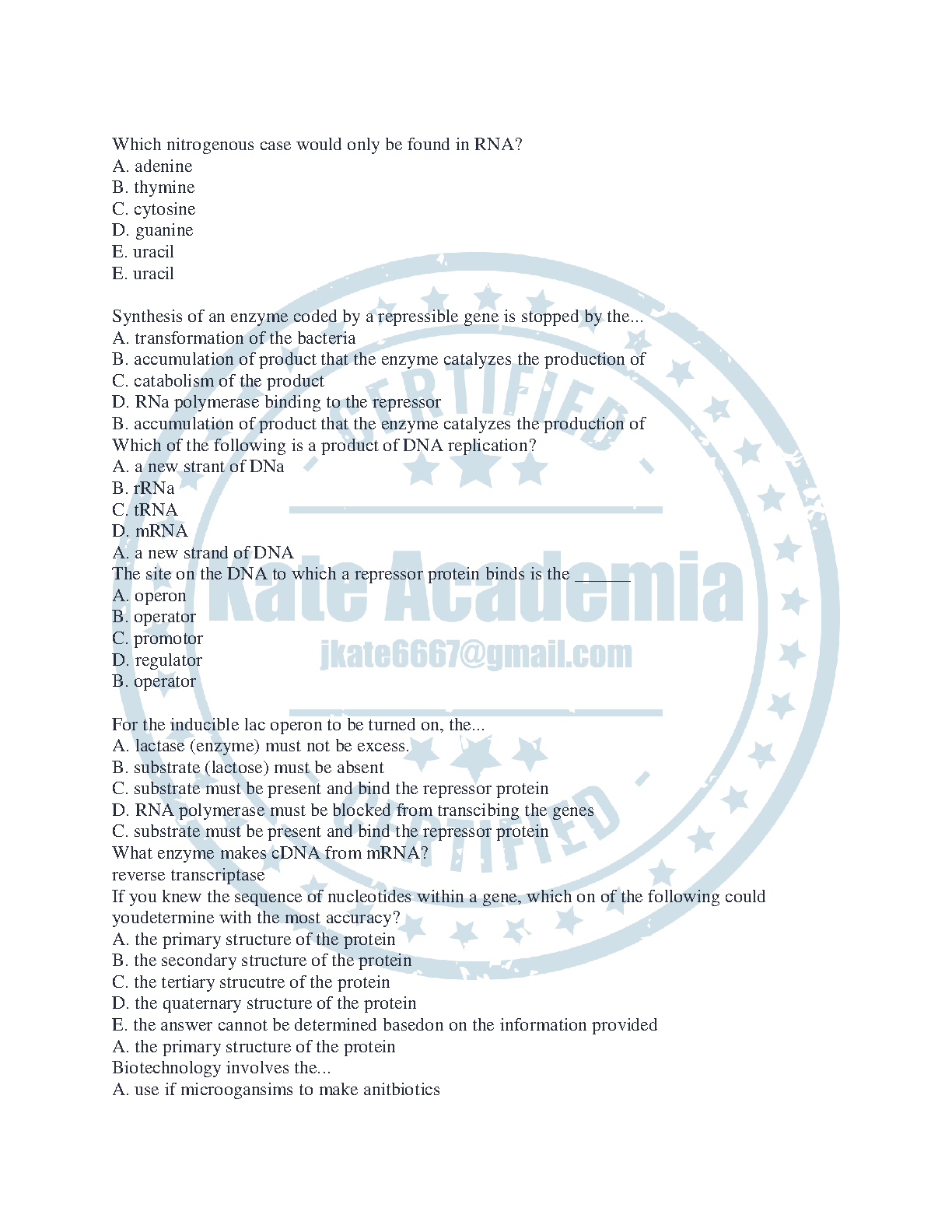 Which nitrogenous case would only be found in RNA?
A. adenine
B. thymine
C. cytosine
D. guanine
E. uracil
E. uracil

Synthesis of an enzyme coded by a repressible gene is stopped by the...
A. transformation of the bacteria
B. accumulation of product that the enzyme catalyzes the production of
C. catabolism of the product
D. RNa polymerase binding to the repressor
B. accumulation of product that the enzyme catalyzes the production of
Which of the following is a product of DNA replication?
A. a new strant of DNa
B. rRNa
C. tRNA
D. mRNA
A. a new strand of DNA
The site on the DNA to which a repressor protein binds is the ______
A. operon
B. operator
C. promotor
D. regulator
B. operator

For the inducible lac operon to be turned on, the...
A. lactase (enzyme) must not be excess.
B. substrate (lactose) must be absent
C. substrate must be present and bind the repressor protein
D. RNA polymerase must be blocked from transcibing the genes
C. substrate must be present and bind the repressor protein
What enzyme makes cDNA from mRNA?
reverse transcriptase
If you knew the sequence of nucleotides within a gene, which on of the following could youdetermine with the most accuracy?
A. the primary structure of the protein
B. the secondary structure of the protein
C. the tertiary strucutre of the protein
D. the quaternary structure of the protein
E. the answer cannot be determined basedon on the information provided
A. the primary structure of the protein
Biotechnology involves the...
A. use if microogansims to make anitbiotics

CERTIFIED
Kate Academia
jkate6667@gmail.com
CERTIFIED